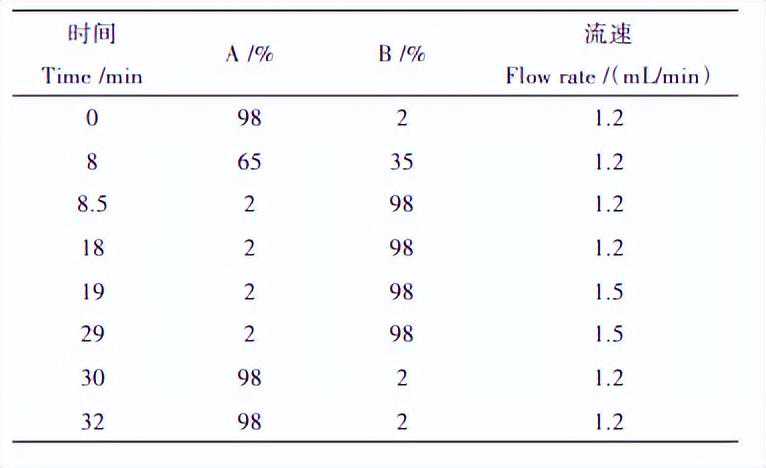 | 时间 Time /min | A /% | B /% | 流速 Flow rate /(mL/min) |
|---|---|---|---|
| 0 | 98 | 2 | 1.2 |
| 8 | 65 | 35 | 1.2 |
| 8.5 | 2 | 98 | 1.2 |
| 18 | 2 | 98 | 1.2 |
| 19 | 2 | 98 | 1.5 |
| 29 | 2 | 98 | 1.5 |
| 30 | 98 | 2 | 1.2 |
| 32 | 98 | 2 | 1.2 |